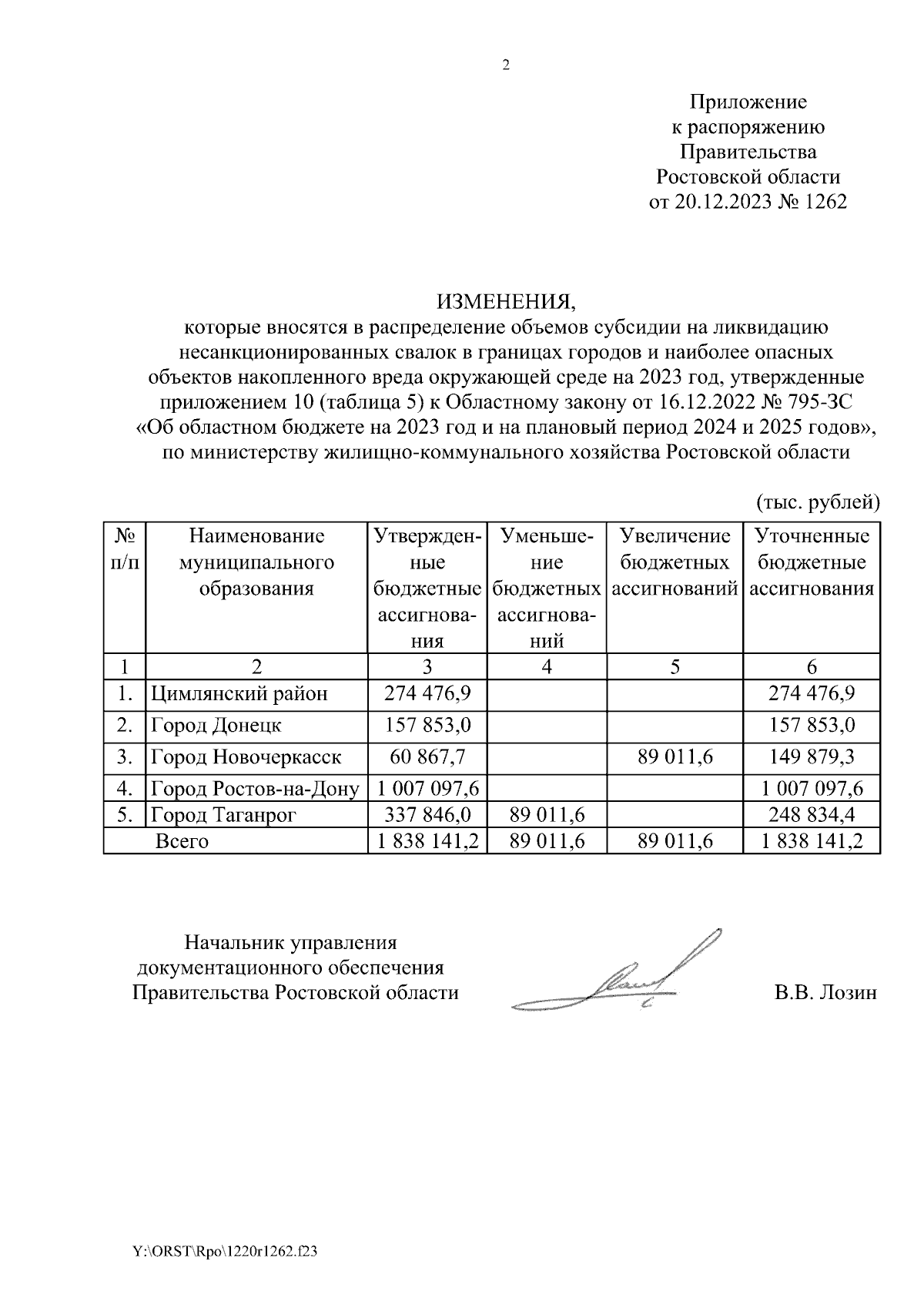 2

Приложение
к распоряжению
Правительства
Ростовской области
от 20.12.2023 № 1262

ИЗМЕНЕНИЯ,
которые вносятся в распределение объемов субсидии на ликвидацию несанкционированных свалок в границах городов и наиболее опасных объектов накопленного вреда окружающей среде на 2023 год, утвержденные приложением 10 (таблица 5) к Областному закону от 16.12.2022 № 795-ЗС «Об областном бюджете на 2023 год и на плановый период 2024 и 2025 годов», по министерству жилищно-коммунального хозяйства Ростовской области

(тыс. рублей)

| № п/п | Наименование муниципального образования | Утвержденные бюджетные ассигнования | Уменьшение бюджетных ассигнований | Увеличение бюджетных ассигнований | Уточненные бюджетные ассигнования |
|---|---|---|---|---|---|
| 1 | 2 | 3 | 4 | 5 | 6 |
| 1. | Цимлянский район | 274 476,9 | | | 274 476,9 |
| 2. | Город Донецк | 157 853,0 | | | 157 853,0 |
| 3. | Город Новочеркасск | 60 867,7 | | 89 011,6 | 149 879,3 |
| 4. | Город Ростов-на-Дону | 1 007 097,6 | | | 1 007 097,6 |
| 5. | Город Таганрог | 337 846,0 | 89 011,6 | | 248 834,4 |
| | Всего | 1 838 141,2 | 89 011,6 | 89 011,6 | 1 838 141,2 |

Начальник управления
документационного обеспечения
Правительства Ростовской области

В.В. Лозин

Y:\ORST\Rpo\1220r1262.f23